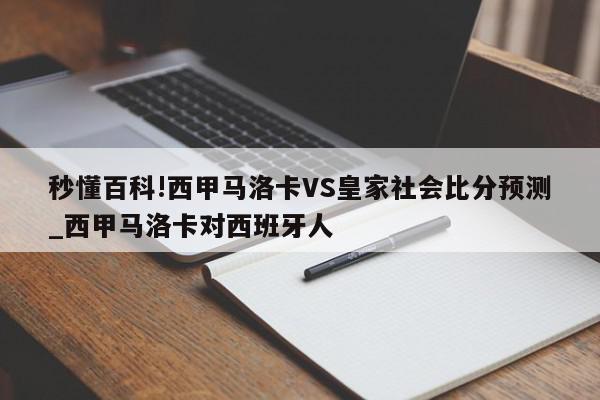 秒懂百科!西甲马洛卡VS皇家社会比分预测_西甲马洛卡对西班牙人